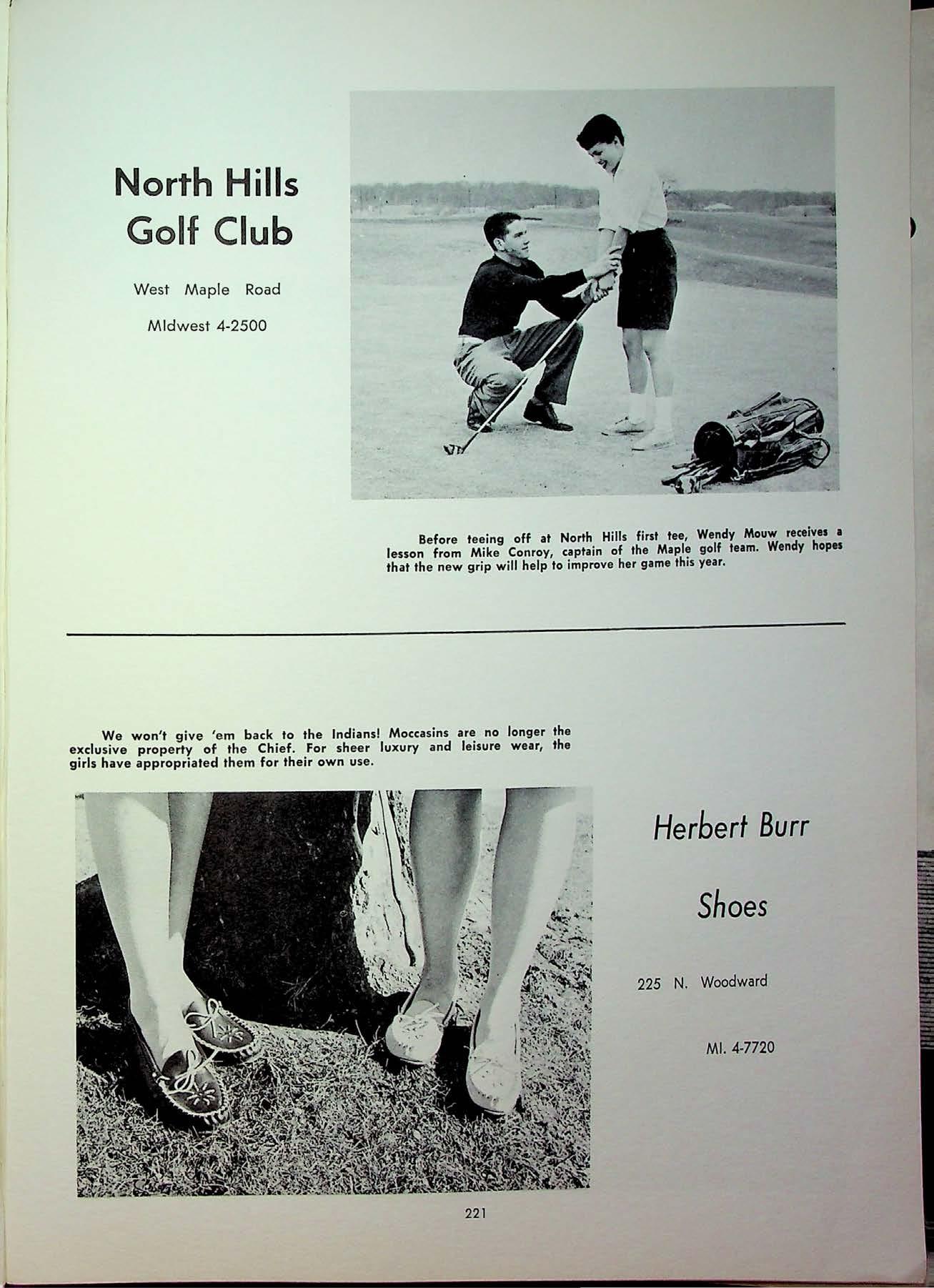 North Hills Golf Club

West Maple Road

MIdwest 4-2500

Before teeing off at North Hills first tee, Wendy Mouw receives a lesson from Mike Conroy, captain of the Maple golf team. Wendy hopes that the new grip will help to improve her game this year.

We won't give 'em back to the Indians! Moccasins are no longer the exclusive property of the Chief. For sheer luxury and leisure wear, the girls have appropriated them for their own use.

Herbert Burr

Shoes

225 N. Woodward

MI. 4-7720

221